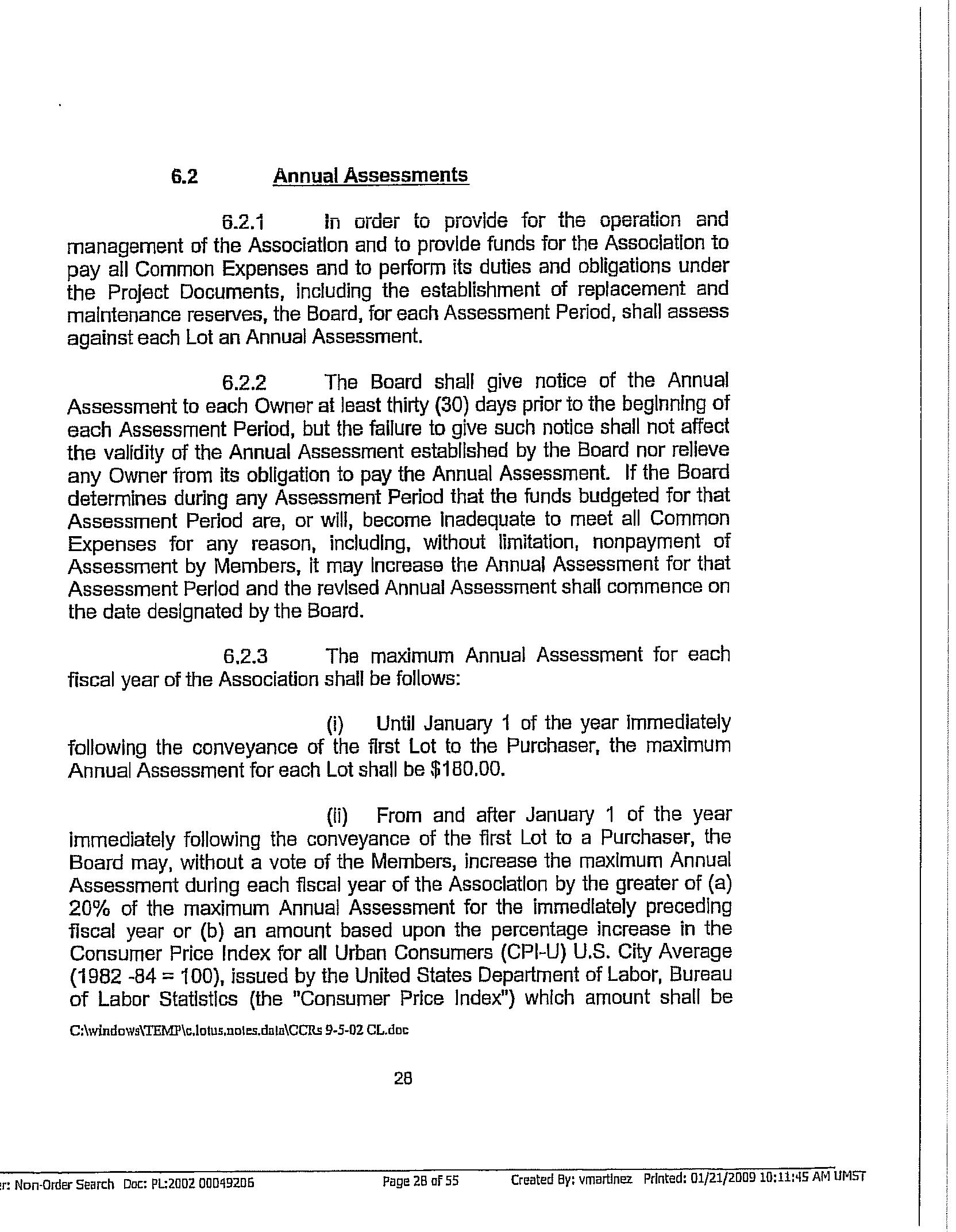 6.2 Annual Assessments

6.2.1 In order to provide for the operation and management of the Association and to provide funds for the Association to pay all Common Expenses and to perform its duties and obligations under the Project Documents, including the establishment of replacement and maintenance reserves, the Board, for each Assessment Period, shall assess against each Lot an Annual Assessment.

6.2.2 The Board shall give notice of the Annual Assessment to each Owner at least thirty (30) days prior to the beginning of each Assessment Period, but the failure to give such notice shall not affect the validity of the Annual Assessment established by the Board nor relieve any Owner from its obligation to pay the Annual Assessment. If the Board determines during any Assessment Period that the funds budgeted for that Assessment Period are, or will, become inadequate to meet all Common Expenses for any reason, including, without limitation, nonpayment of Assessment by Members, it may increase the Annual Assessment for that Assessment Period and the revised Annual Assessment shall commence on the date designated by the Board.

6.2.3 The maximum Annual Assessment for each fiscal year of the Association shall be follows:

(i) Until January 1 of the year immediately following the conveyance of the first Lot to the Purchaser, the maximum Annual Assessment for each Lot shall be $180.00.

(ii) From and after January 1 of the year immediately following the conveyance of the first Lot to a Purchaser, the Board may, without a vote of the Members, increase the maximum Annual Assessment during each fiscal year of the Association by the greater of (a) 20% of the maximum Annual Assessment for the immediately preceding fiscal year or (b) an amount based upon the percentage increase in the Consumer Price Index for all Urban Consumers (CPI-U) U.S. City Average (1982 -84 = 100), issued by the United States Department of Labor, Bureau of Labor Statistics (the "Consumer Price Index") which amount shall be

C:\windows\TEMP\c.lotus.notes.data\CCRs 9-5-02 CL.doc

28

r: Non-Order Search Doc: PL:2002 00049206 Page 28 of 55 Created By: vmartinez Printed: 01/21/2009 10:11:45 AM UMST